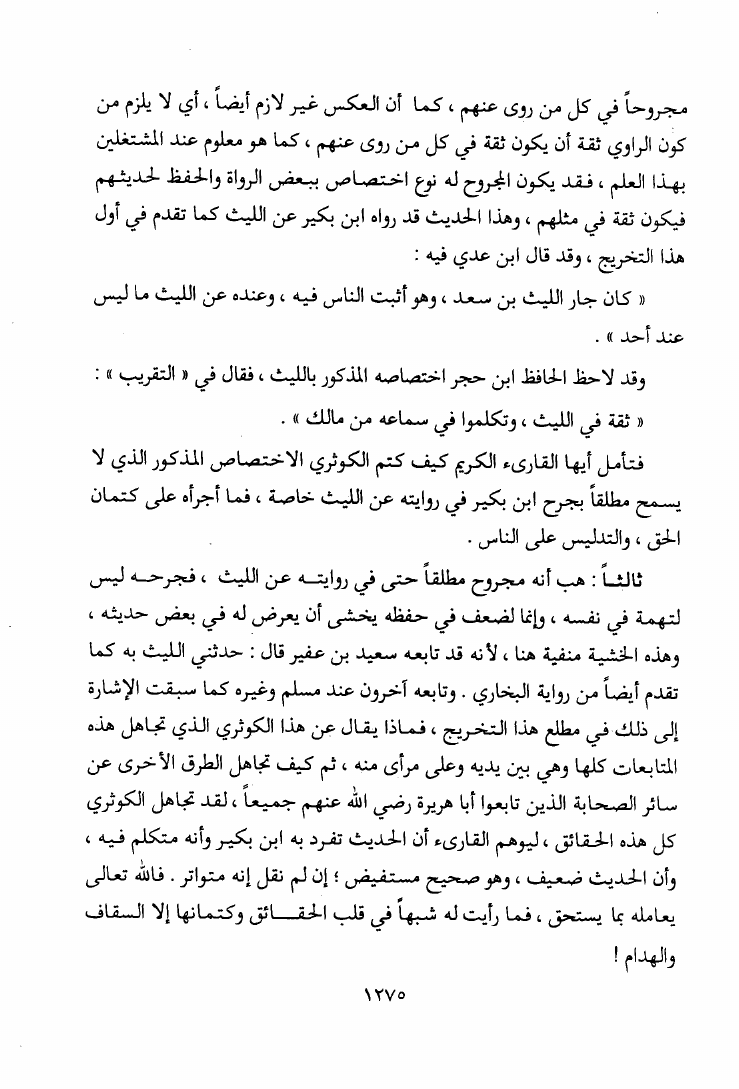 مجروحاً في كل من روى عنهم ، كما أن العكس غير لازم أيضاً ، أي لا يلزم من كون الراوي ثقة أن يكون ثقة في كل من روى عنهم ، كما هو معلوم عند المشتغلين بهذا العلم ، فقد يكون المجروح له نوع اختصاص ببعض الرواة والحفظ لحديثهم فيكون ثقة في مثلهم ، وهذا الحديث قد رواه ابن بكير عن الليث كما تقدم في أول هذا التخريج ، وقد قال ابن عدي فيه :

« كان جار الليث بن سعد ، وهو أثبت الناس فيه ، وعنده عن الليث ما ليس عند أحد » .

وقد لاحظ الحافظ ابن حجر اختصاصه المذكور بالليث ، فقال في « التقريب » :

« ثقة في الليث ، وتكلموا في سماعه من مالك » .

فتأمل أيها القارىء الكريم كيف كتم الكوثري الاختصاص المذكور الذي لا يسمح مطلقاً بجرح ابن بكير في روايته عن الليث خاصة ، فما أجرأه على كتمان الحق ، والتدليس على الناس .

ثالثاً : هب أنه مجروح مطلقاً حتى في روايته عن الليث ، فجرحه ليس لتهمة في نفسه ، وإنما لضعف في حفظه يخشى أن يعرض له في بعض حديثه ، وهذه الخشية منفية هنا ، لأنه قد تابعه سعيد بن عفير قال : حدثني الليث به كما تقدم أيضاً من رواية البخاري . وتابعه آخرون عند مسلم وغيره كما سبقت الإشارة إلى ذلك في مطلع هذا التخريج ، فماذا يقال عن هذا الكوثري الذي تجاهل هذه المتابعات كلها وهي بين يديه وعلى مرأى منه ، ثم كيف تجاهل الطرق الأخرى عن سائر الصحابة الذين تابعوا أبا هريرة رضي الله عنهم جميعاً ، لقد تجاهل الكوثري كل هذه الحقائق ، ليوهم القارىء أن الحديث تفرد به ابن بكير وأنه متكلم فيه ، وأن الحديث ضعيف ، وهو صحيح مستفيض ؛ إن لم نقل إنه متواتر . فالله تعالى يعامله بما يستحق ، فما رأيت له شبهاً في قلب الحقائق وكتمانها إلا السقاف والهدام !

١٢٧٥